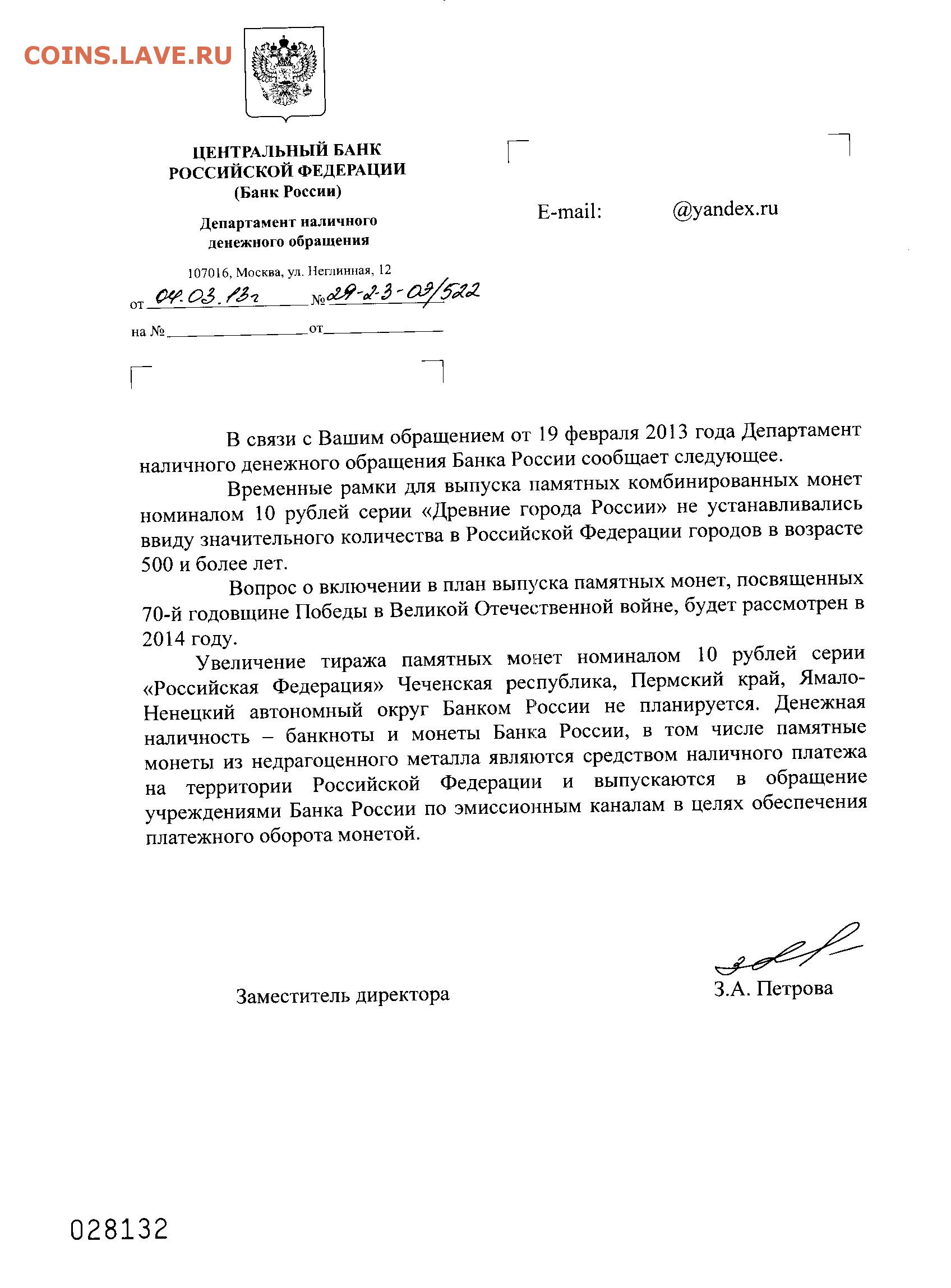 COINS.LAVE.RU

ЦЕНТРАЛЬНЫЙ БАНК РОССИЙСКОЙ ФЕДЕРАЦИИ (Банк России)

Департамент наличного денежного обращения

107016, Москва, ул. Неглинная, 12

от 04.03.13г № 29-2-3-03/522

на № от

E-mail: @yandex.ru

В связи с Вашим обращением от 19 февраля 2013 года Департамент наличного денежного обращения Банка России сообщает следующее.

Временные рамки для выпуска памятных комбинированных монет номиналом 10 рублей серии «Древние города России» не устанавливались ввиду значительного количества в Российской Федерации городов в возрасте 500 и более лет.

Вопрос о включении в план выпуска памятных монет, посвященных 70-й годовщине Победы в Великой Отечественной войне, будет рассмотрен в 2014 году.

Увеличение тиража памятных монет номиналом 10 рублей серии «Российская Федерация» Чеченская республика, Пермский край, Ямало-Ненецкий автономный округ Банком России не планируется. Денежная наличность – банкноты и монеты Банка России, в том числе памятные монеты из недрагоценного металла являются средством наличного платежа на территории Российской Федерации и выпускаются в обращение учреждениями Банка России по эмиссионным каналам в целях обеспечения платежного оборота монетой.

Заместитель директора

З.А. Петрова

028132